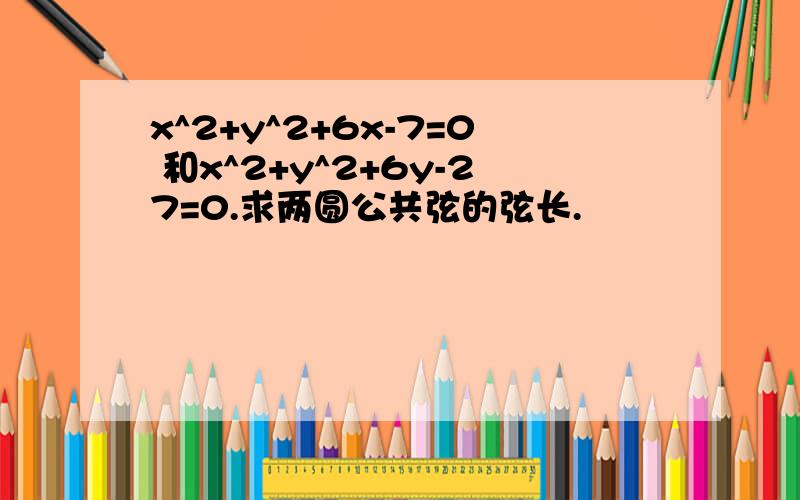 x^2+y^2+6x-7=0 和x^2+y^2+6y-27=0.求两圆公共弦的弦长.